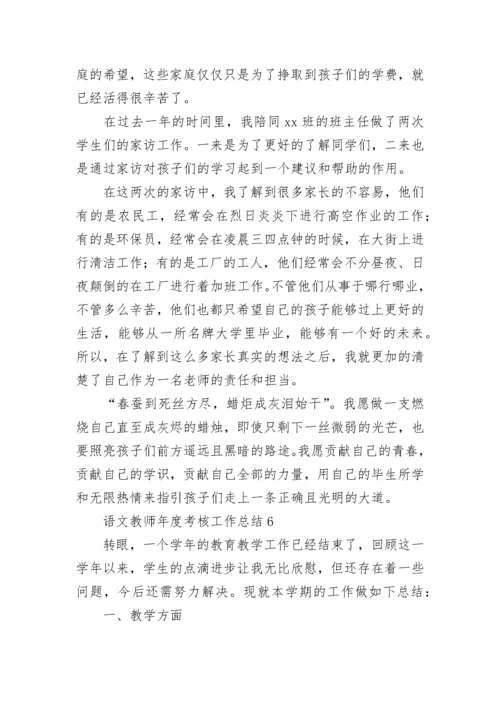 庭的希望，这些家庭仅仅只是为了挣取到孩子们的学费，就已经活得很辛苦了。

在过去一年的时间里，我陪同 xx 班的班主任做了两次学生们的家访工作。一来是为了更好的了解同学们，二来也是通过家访对孩子们的学习起到一个建议和帮助的作用。

在这两次的家访中，我了解到很多家长的不容易，他们有的是农民工，经常会在烈日炎炎下进行高空作业的工作；有的是环保员，经常会在凌晨三四点钟的时候，在大街上进行清洁工作；有的是工厂的工人，他们经常会不分昼夜、日夜颠倒的在工厂进行着加班工作。不管他们从事于哪行哪业，不管多么辛苦，他们也都只希望自己的孩子能够过上更好的生活，能够从一所名牌大学里毕业，能够有一个好的未来。所以，在了解到这么多家长真实的想法之后，我就更加的清楚了自己作为一名老师的责任和担当。

“春蚕到死丝方尽，蜡炬成灰泪始干”。我愿做一支燃烧自己直至成灰烬的蜡烛，即使只剩下一丝微弱的光芒，也要照亮孩子们前方遥远且黑暗的路途。我愿贡献自己的青春，贡献自己的学识，贡献自己全部的力量，用自己的毕生所学和无限热情来指引孩子们走上一条正确且光明的大道。

语文教师年度考核工作总结 6

转眼，一个学年的教育教学工作已经结束了，回顾这一学年以来，学生的点滴进步让我无比欣慰，但还存在着一些问题，今后还需努力解决。现就本学期的工作做如下总结：

一、教学方面